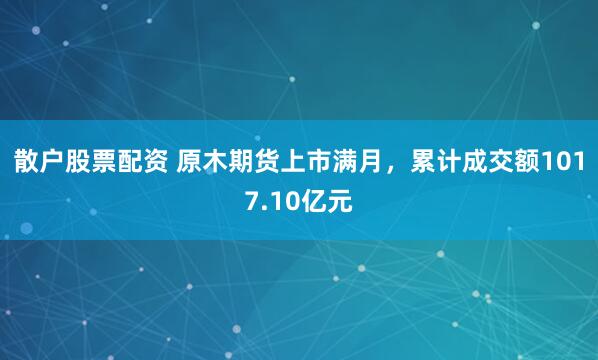 散户股票配资 原木期货上市满月，累计成交额1017.10亿元